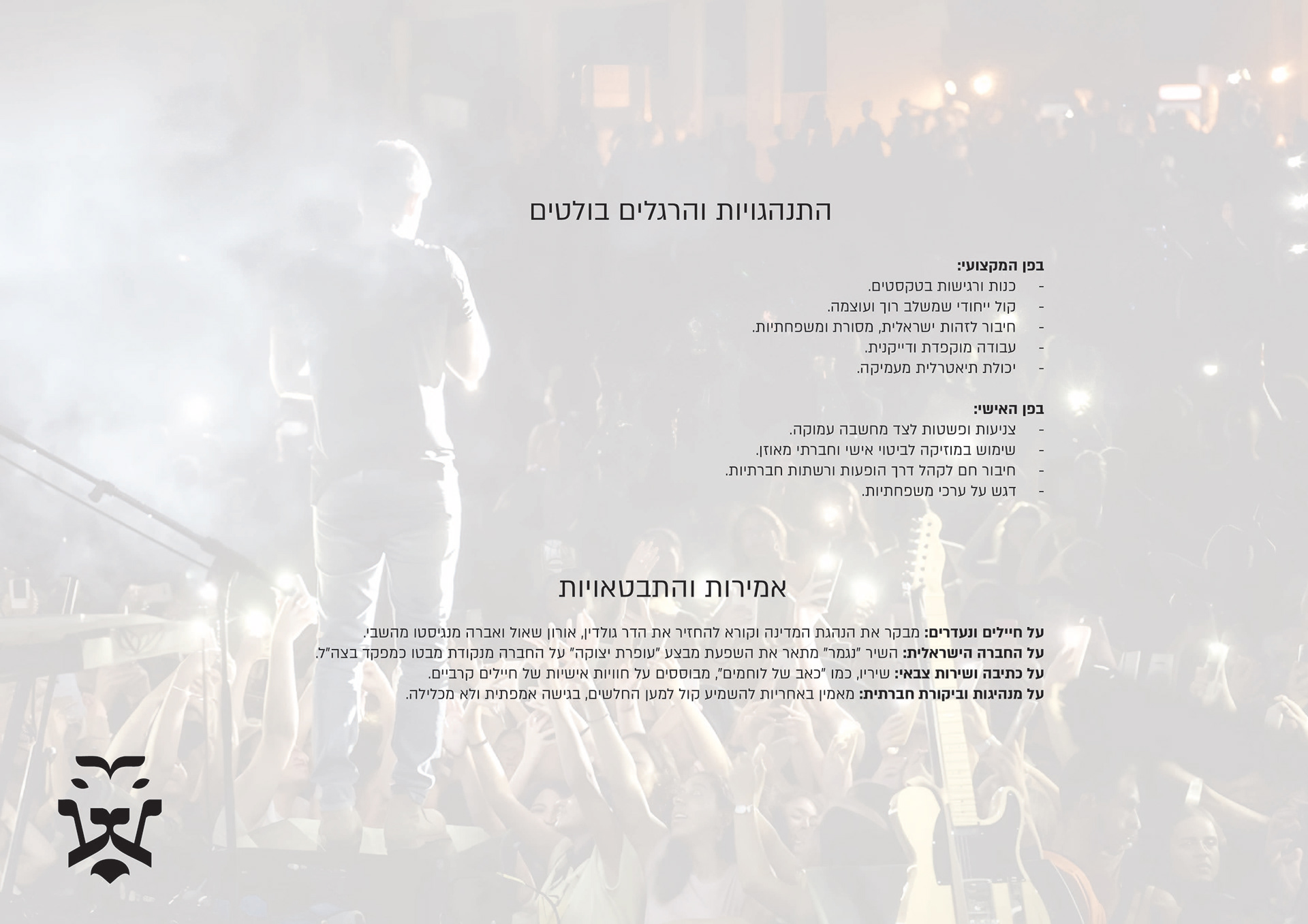 התנהגויות והרגלים בולטים

בפן המקצועי:
- כנות ורגישות בטקסטים.
- קול ייחודי שמשלב רוך ועוצמה.
- חיבור לזהות ישראלית, מסורת ומשפחתיות.
- עבודה מוקפדת ודייקנית.
- יכולת תיאטרלית מעמיקה.

בפן האישי:
- צניעות ופשטות לצד מחשבה עמוקה.
- שימוש במוזיקה לביטוי אישי וחברתי מאוזן.
- חיבור חם לקהל דרך הופעות ורשתות חברתיות.
- דגש על ערכי משפחתיות.

אמירות והתבטאויות

על חיילים ונעדרים: מבקר את הנהגת המדינה וקורא להחזיר את הדר גולדין, אורון שאול ואברה מנגיסטו מהשבי.
על החברה הישראלית: השיר "נגמר" מתאר את השפעת מבצע "עופרת יצוקה" על החברה מנקודת מבטו כמפקד בצה"ל.
על כתיבה ושירות צבאי: שיריו, כמו "כאב של לוחמים", מבוססים על חוויות אישיות של חיילים קרביים.
על מנהיגות וביקורת חברתית: מאמין באחריות להשמיע קול למען החלשים, בגישה אמפתית ולא מכלילה.